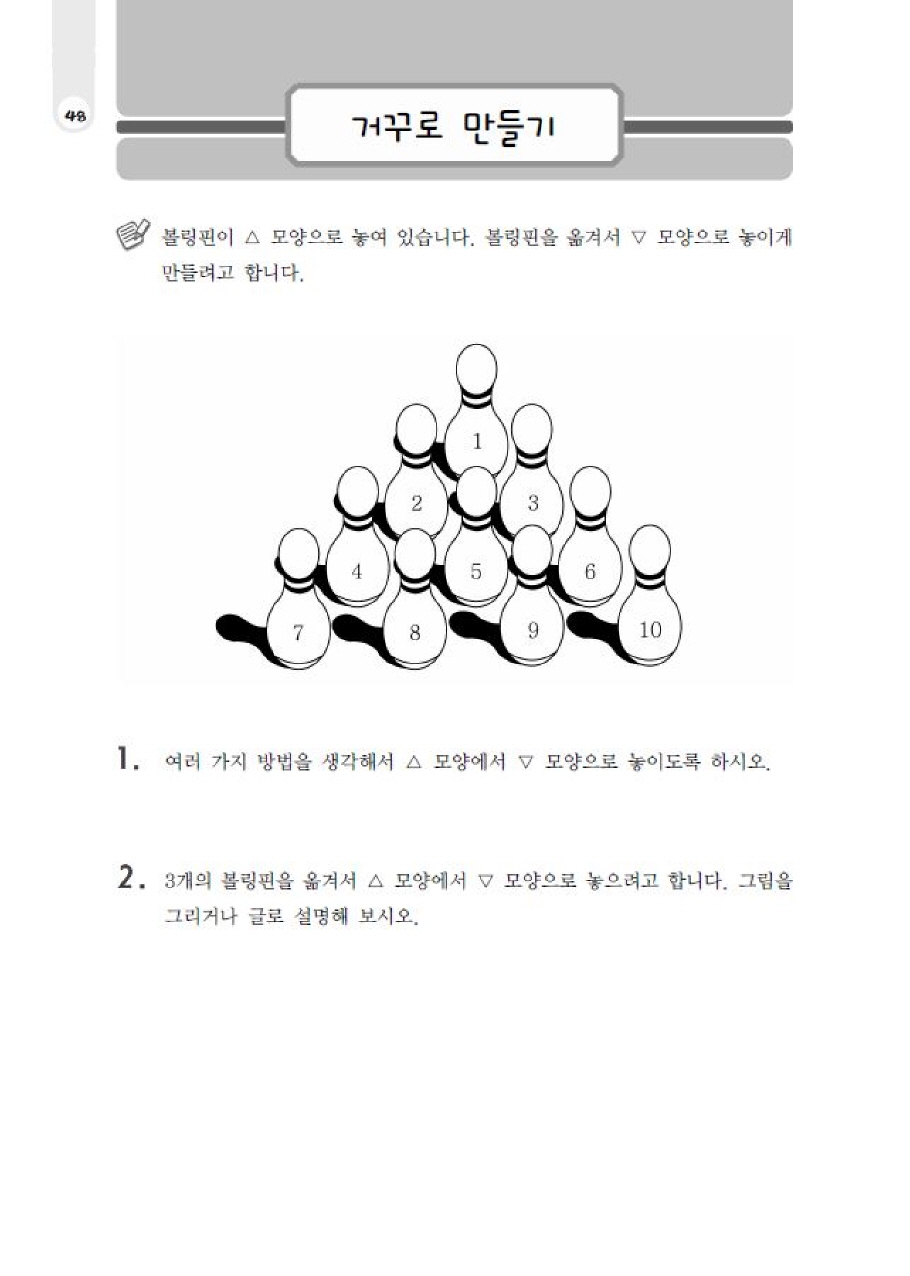 48

거꾸로 만들기

볼링핀이 △ 모양으로 놓여 있습니다. 볼링핀을 옮겨서 ▽ 모양으로 놓이게 만들려고 합니다.

1
2 3
4 5 6
7 8 9 10

1. 여러 가지 방법을 생각해서 △ 모양에서 ▽ 모양으로 놓이도록 하시오.

2. 3개의 볼링핀을 옮겨서 △ 모양에서 ▽ 모양으로 놓으려고 합니다. 그림을 그리거나 글로 설명해 보시오.